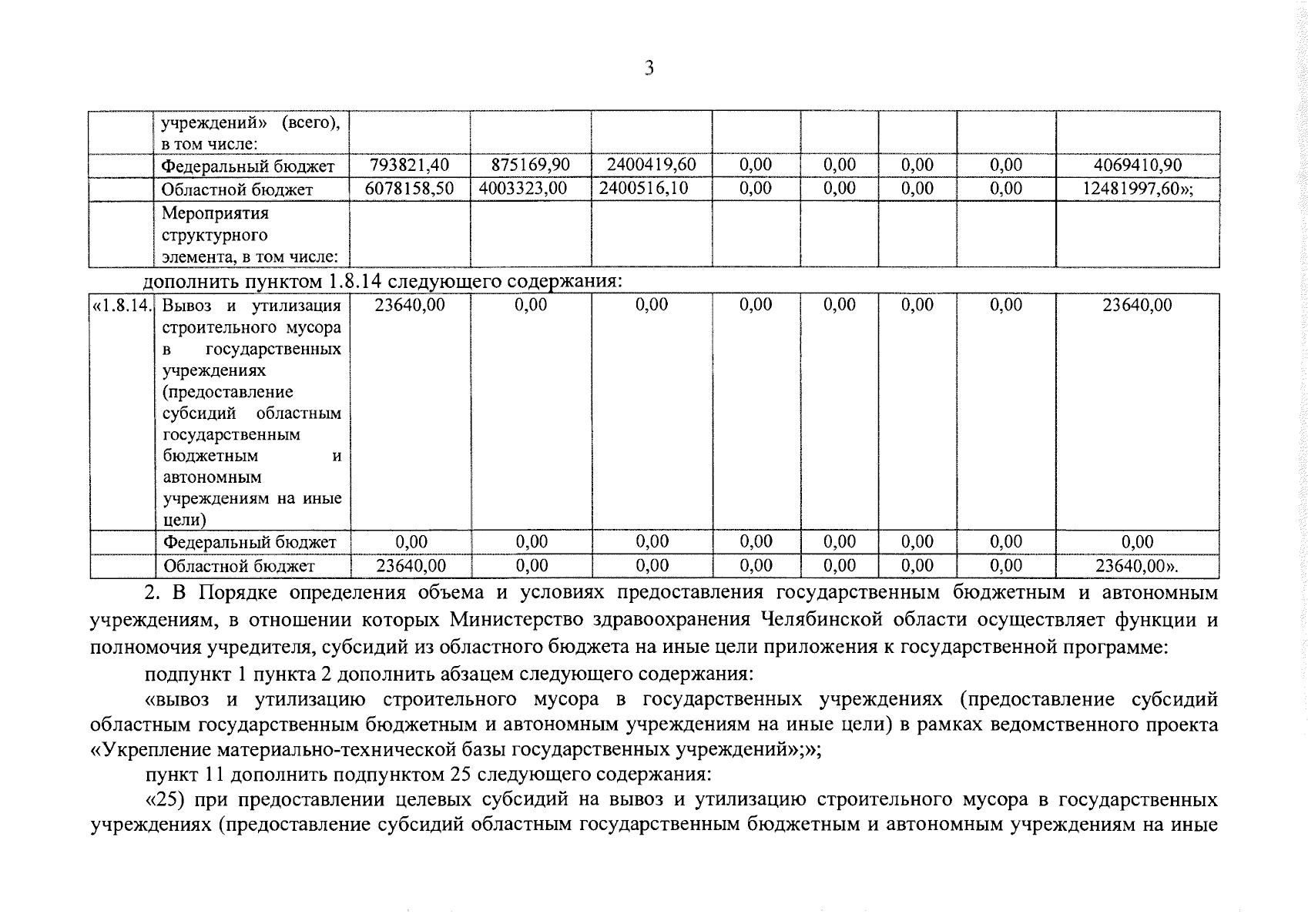 3

|  | учреждений» (всего), в том числе: |  |  |  |  |  |  |  |  |
|---|---|---|---|---|---|---|---|---|---|
|  | Федеральный бюджет | 793821,40 | 875169,90 | 2400419,60 | 0,00 | 0,00 | 0,00 | 0,00 | 4069410,90 |
|  | Областной бюджет | 6078158,50 | 4003323,00 | 2400516,10 | 0,00 | 0,00 | 0,00 | 0,00 | 12481997,60»; |
|  | Мероприятия структурного элемента, в том числе: |  |  |  |  |  |  |  |  |

дополнить пунктом 1.8.14 следующего содержания:

| «1.8.14. | Вывоз и утилизация строительного мусора в государственных учреждениях (предоставление субсидий областным государственным бюджетным и автономным учреждениям на иные цели) | 23640,00 | 0,00 | 0,00 | 0,00 | 0,00 | 0,00 | 0,00 | 23640,00 |
|---|---|---|---|---|---|---|---|---|---|
|  | Федеральный бюджет | 0,00 | 0,00 | 0,00 | 0,00 | 0,00 | 0,00 | 0,00 | 0,00 |
|  | Областной бюджет | 23640,00 | 0,00 | 0,00 | 0,00 | 0,00 | 0,00 | 0,00 | 23640,00». |

2. В Порядке определения объема и условиях предоставления государственным бюджетным и автономным учреждениям, в отношении которых Министерство здравоохранения Челябинской области осуществляет функции и полномочия учредителя, субсидий из областного бюджета на иные цели приложения к государственной программе:

подпункт 1 пункта 2 дополнить абзацем следующего содержания:

«вывоз и утилизацию строительного мусора в государственных учреждениях (предоставление субсидий областным государственным бюджетным и автономным учреждениям на иные цели) в рамках ведомственного проекта «Укрепление материально-технической базы государственных учреждений»;»;

пункт 11 дополнить подпунктом 25 следующего содержания:

«25) при предоставлении целевых субсидий на вывоз и утилизацию строительного мусора в государственных учреждениях (предоставление субсидий областным государственным бюджетным и автономным учреждениям на иные